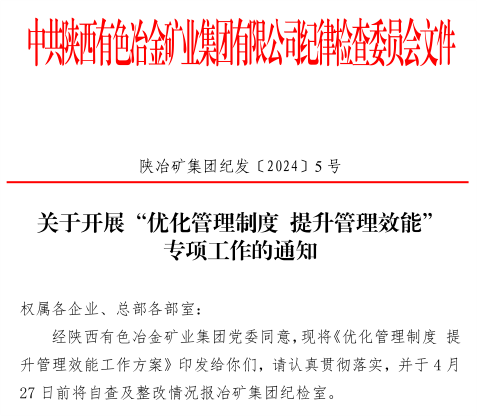 中共陕西有色冶金矿业集团有限公司纪律检查委员会文件

陕冶矿集团纪发〔2024〕5号

关于开展“优化管理制度 提升管理效能”
专项工作的通知

权属各企业、总部各部室：

经陕西有色冶金矿业集团党委同意，现将《优化管理制度 提升管理效能工作方案》印发给你们，请认真贯彻落实，并于4月27日前将自查及整改情况报冶矿集团纪检室。